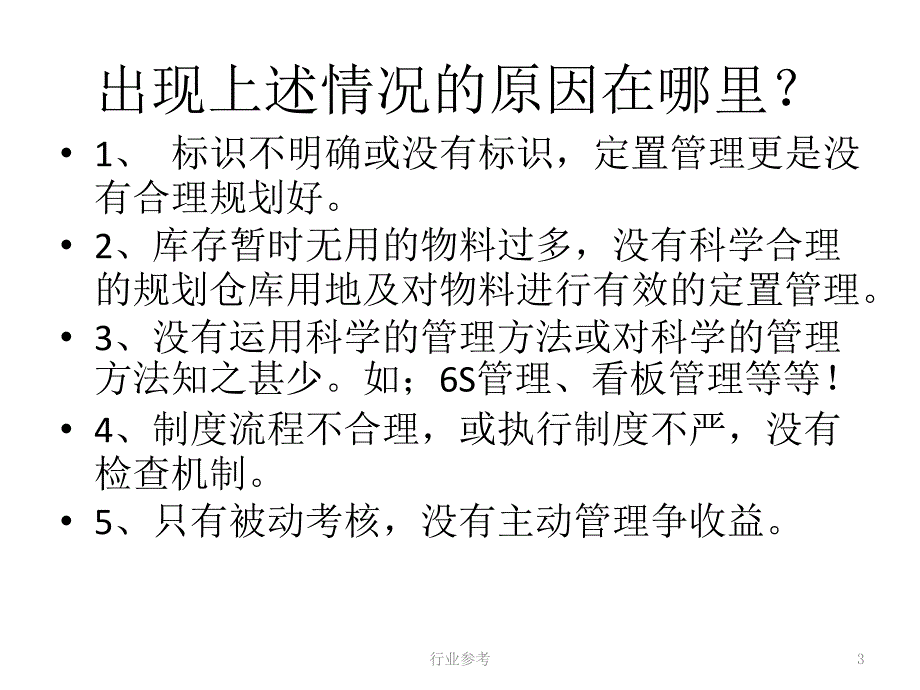 出现上述情况的原因在哪里？

• 1、 标识不明确或没有标识，定置管理更是没有合理规划好。
• 2、库存暂时无用的物料过多，没有科学合理的规划仓库用地及对物料进行有效的定置管理。
• 3、没有运用科学的管理方法或对科学的管理方法知之甚少。如；6S管理、看板管理等等！
• 4、制度流程不合理，或执行制度不严，没有检查机制。
• 5、只有被动考核，没有主动管理争收益。

行业参考

3